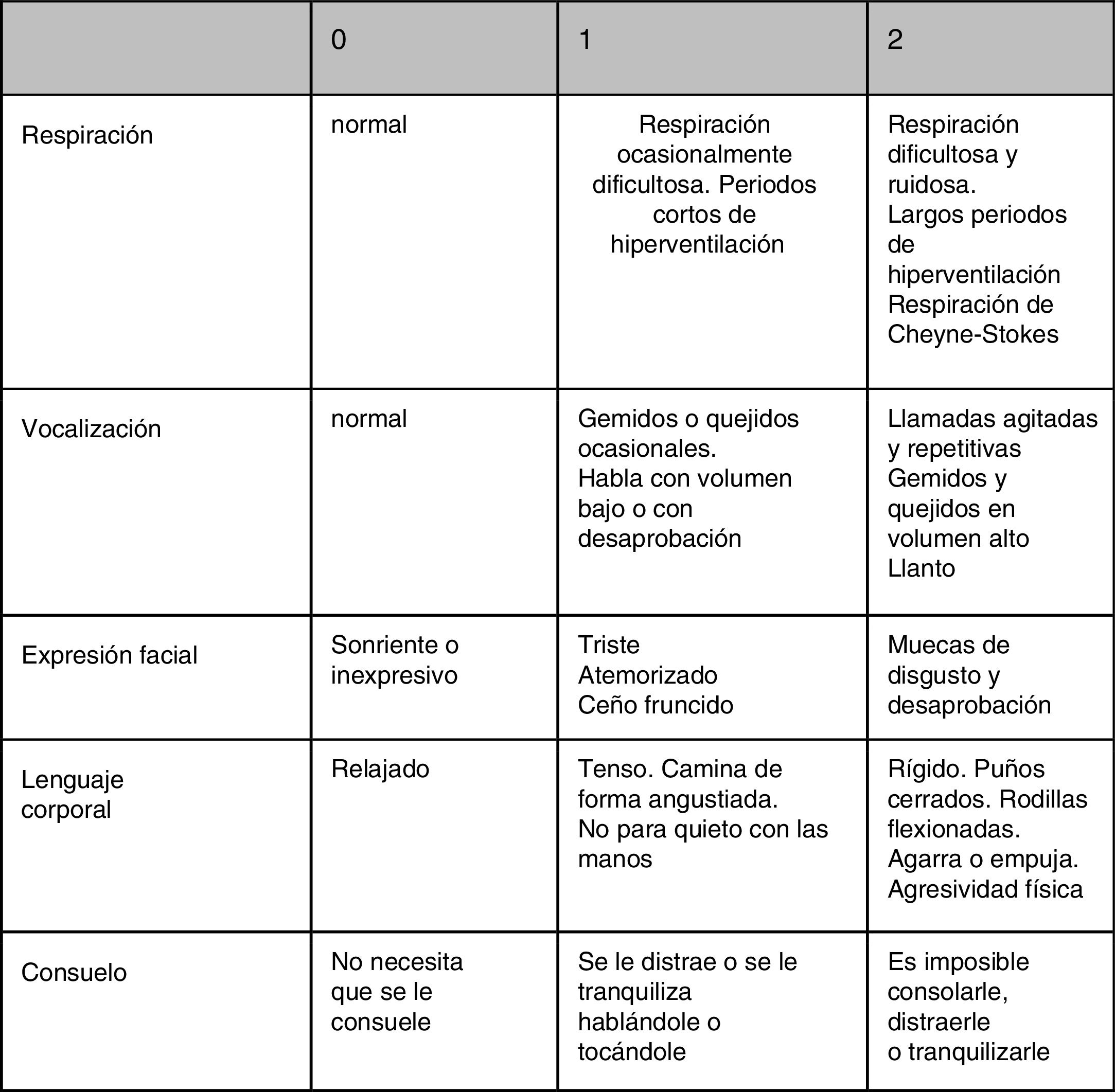 |  | 0 | 1 | 2 |
|---|---|---|---|
| Respiración | normal | Respiración ocasionalmente dificultosa. Periodos cortos de hiperventilación | Respiración dificultosa y ruidosa. Largos periodos de hiperventilación Respiración de Cheyne-Stokes |
| Vocalización | normal | Gemidos o quejidos ocasionales. Habla con volumen bajo o con desaprobación | Llamadas agitadas y repetitivas Gemidos y quejidos en volumen alto Llanto |
| Expresión facial | Sonriente o inexpresivo | Triste Atemorizado Ceño fruncido | Muecas de disgusto y desaprobación |
| Lenguaje corporal | Relajado | Tenso. Camina de forma angustiada. No para quieto con las manos | Rígido. Puños cerrados. Rodillas flexionadas. Agarra o empuja. Agresividad física |
| Consuelo | No necesita que se le consuele | Se le distrae o se le tranquiliza hablándole o tocándole | Es imposible consolarle, distraerle o tranquilizarle |